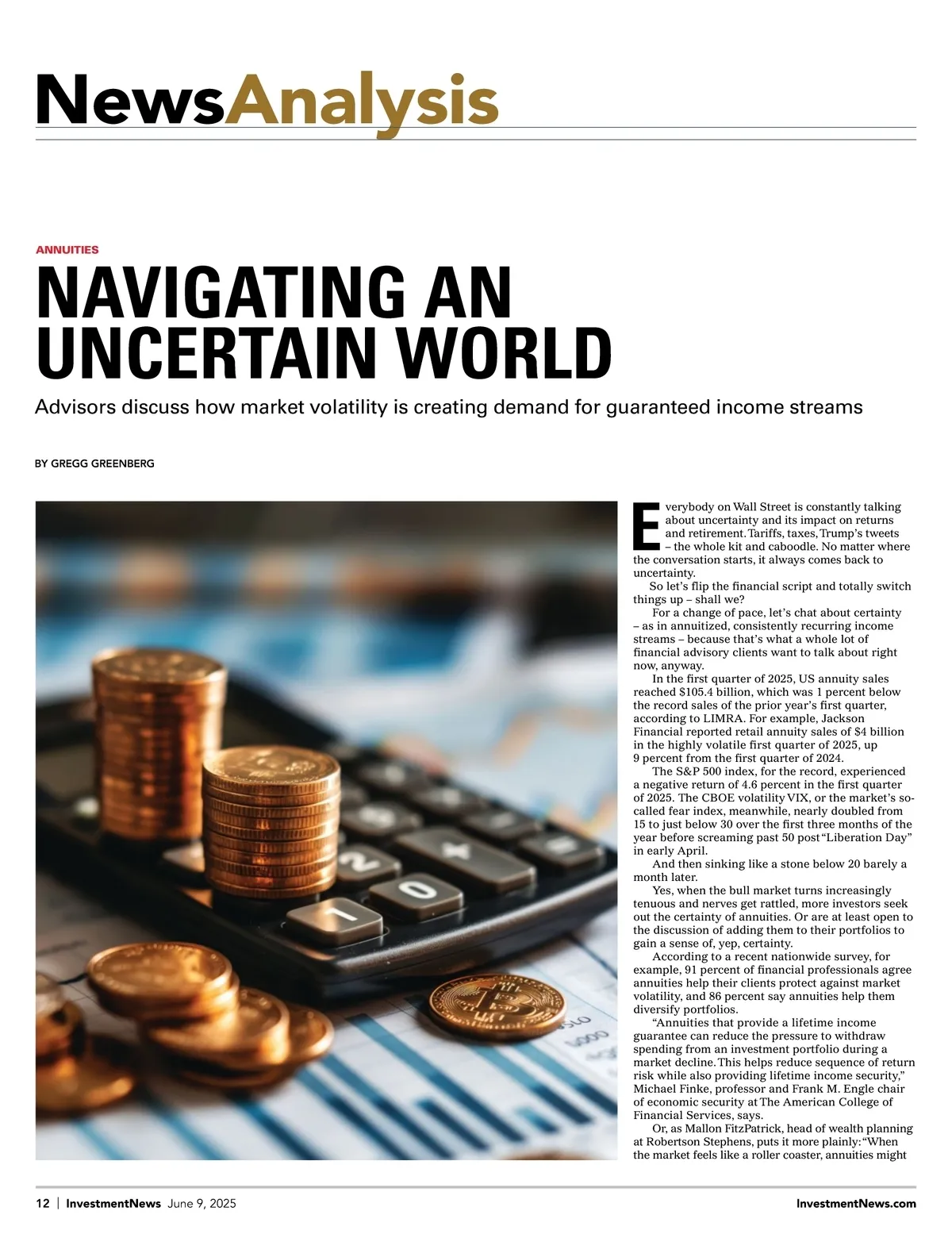 NewsAnalysis

ANNUITIES

NAVIGATING AN UNCERTAIN WORLD

Advisors discuss how market volatility is creating demand for guaranteed income streams

BY GREGG GREENBERG

Everybody on Wall Street is constantly talking about uncertainty and its impact on returns and retirement. Tariffs, taxes, Trump's tweets – the whole kit and caboodle. No matter where the conversation starts, it always comes back to uncertainty.

So let's flip the financial script and totally switch things up – shall we?

For a change of pace, let's chat about certainty – as in annuitized, consistently recurring income streams – because that's what a whole lot of financial advisory clients want to talk about right now, anyway.

In the first quarter of 2025, US annuity sales reached $105.4 billion, which was 1 percent below the record sales of the prior year's first quarter, according to LIMRA. For example, Jackson Financial reported retail annuity sales of $4 billion in the highly volatile first quarter of 2025, up 9 percent from the first quarter of 2024.

The S&P 500 index, for the record, experienced a negative return of 4.6 percent in the first quarter of 2025. The CBOE volatility VIX, or the market's so-called fear index, meanwhile, nearly doubled from 15 to just below 30 over the first three months of the year before screaming past 50 post "Liberation Day" in early April.

And then sinking like a stone below 20 barely a month later.

Yes, when the bull market turns increasingly tenuous and nerves get rattled, more investors seek out the certainty of annuities. Or are at least open to the discussion of adding them to their portfolios to gain a sense of, yep, certainty.

According to a recent nationwide survey, for example, 91 percent of financial professionals agree annuities help their clients protect against market volatility, and 86 percent say annuities help them diversify portfolios.

"Annuities that provide a lifetime income guarantee can reduce the pressure to withdraw spending from an investment portfolio during a market decline. This helps reduce sequence of return risk while also providing lifetime income security," Michael Finke, professor and Frank M. Engle chair of economic security at The American College of Financial Services, says.

Or, as Mallon FitzPatrick, head of wealth planning at Robertson Stephens, puts it more plainly: "When the market feels like a roller coaster, annuities might

12 | InvestmentNews June 9, 2025

InvestmentNews.com